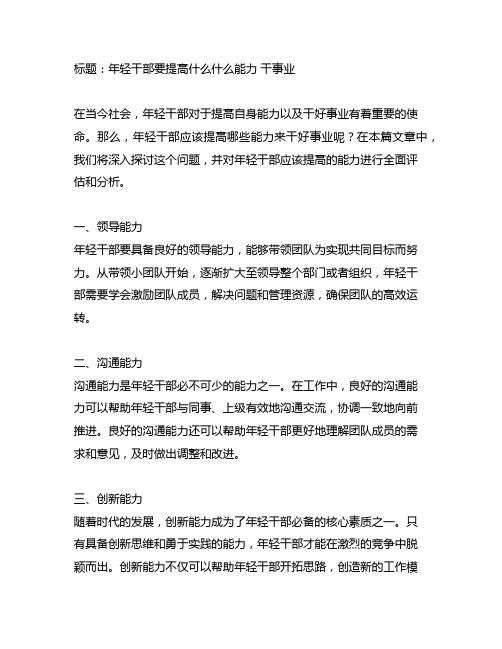 标题：年轻干部要提高什么什么能力 干事业

在当今社会，年轻干部对于提高自身能力以及干好事业有着重要的使命。那么，年轻干部应该提高哪些能力来干好事业呢？在本篇文章中，我们将深入探讨这个问题，并对年轻干部应该提高的能力进行全面评估和分析。

一、领导能力
年轻干部要具备良好的领导能力，能够带领团队为实现共同目标而努力。从带领小团队开始，逐渐扩大至领导整个部门或者组织，年轻干部需要学会激励团队成员，解决问题和管理资源，确保团队的高效运转。

二、沟通能力
沟通能力是年轻干部必不可少的能力之一。在工作中，良好的沟通能力可以帮助年轻干部与同事、上级有效地沟通交流，协调一致地向前推进。良好的沟通能力还可以帮助年轻干部更好地理解团队成员的需求和意见，及时做出调整和改进。

三、创新能力
随着时代的发展，创新能力成为了年轻干部必备的核心素质之一。只有具备创新思维和勇于实践的能力，年轻干部才能在激烈的竞争中脱颖而出。创新能力不仅可以帮助年轻干部开拓思路，创造新的工作模